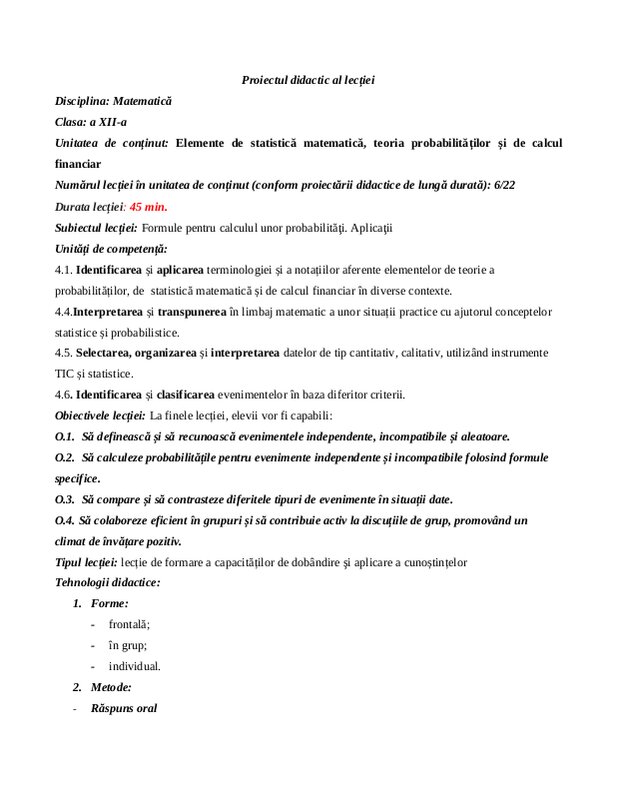 Proiectul didactic al lecției

Disciplina: Matematică

Clasa: a XII-a

Unitatea de conținut: Elemente de statistică matematică, teoria probabilităților și de calcul financiar

Numărul lecției în unitatea de conținut (conform proiectării didactice de lungă durată): 6/22

Durata lecției: 45 min.

Subiectul lecției: Formule pentru calculul unor probabilităţi. Aplicaţii

Unități de competență:

4.1. Identificarea și aplicarea terminologiei și a notațiilor aferente elementelor de teorie a probabilităților, de statistică matematică și de calcul financiar în diverse contexte.

4.4.Interpretarea și transpunerea în limbaj matematic a unor situații practice cu ajutorul conceptelor statistice și probabilistice.

4.5. Selectarea, organizarea și interpretarea datelor de tip cantitativ, calitativ, utilizând instrumente TIC și statistice.

4.6. Identificarea și clasificarea evenimentelor în baza diferitor criterii.

Obiectivele lecției: La finele lecției, elevii vor fi capabili:

O.1. Să definească și să recunoască evenimentele independente, incompatibile și aleatoare.

O.2. Să calculeze probabilitățile pentru evenimente independente și incompatibile folosind formule specifice.

O.3. Să compare și să contrasteze diferitele tipuri de evenimente în situații date.

O.4. Să colaboreze eficient în grupuri și să contribuie activ la discuțiile de grup, promovând un climat de învățare pozitiv.

Tipul lecției: lecție de formare a capacităților de dobândire şi aplicare a cunoștințelor

Tehnologii didactice:

1. Forme:
- frontală;
- în grup;
- individual.

2. Metode:
- Răspuns oral